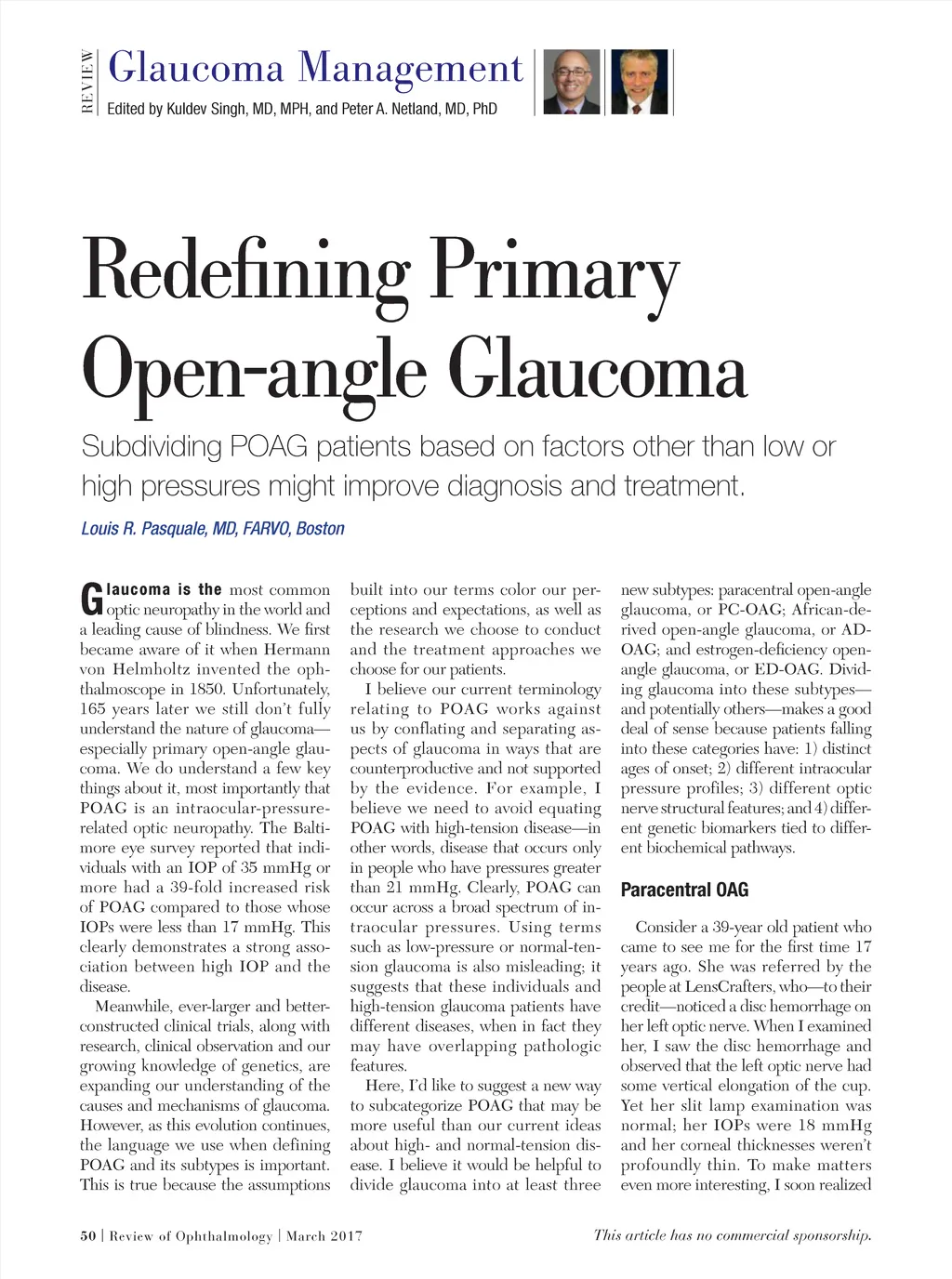 REVIEW Glaucoma Management
Edited by Kuldev Singh, MD, MPH, and Peter A. Netland, MD, PhD

Redefining Primary Open-angle Glaucoma

Subdividing POAG patients based on factors other than low or high pressures might improve diagnosis and treatment.

Louis R. Pasquale, MD, FARVO, Boston

Glaucoma is the most common optic neuropathy in the world and a leading cause of blindness. We first became aware of it when Hermann von Helmholtz invented the ophthalmoscope in 1850. Unfortunately, 165 years later we still don't fully understand the nature of glaucoma—especially primary open-angle glaucoma. We do understand a few key things about it, most importantly that POAG is an intraocular-pressure-related optic neuropathy. The Baltimore eye survey reported that individuals with an IOP of 35 mmHg or more had a 39-fold increased risk of POAG compared to those whose IOPs were less than 17 mmHg. This clearly demonstrates a strong association between high IOP and the disease.

Meanwhile, ever-larger and better-constructed clinical trials, along with research, clinical observation and our growing knowledge of genetics, are expanding our understanding of the causes and mechanisms of glaucoma. However, as this evolution continues, the language we use when defining POAG and its subtypes is important. This is true because the assumptions built into our terms color our perceptions and expectations, as well as the research we choose to conduct and the treatment approaches we choose for our patients.

I believe our current terminology relating to POAG works against us by conflating and separating aspects of glaucoma in ways that are counterproductive and not supported by the evidence. For example, I believe we need to avoid equating POAG with high-tension disease—in other words, disease that occurs only in people who have pressures greater than 21 mmHg. Clearly, POAG can occur across a broad spectrum of intraocular pressures. Using terms such as low-pressure or normal-tension glaucoma is also misleading; it suggests that these individuals and high-tension glaucoma patients have different diseases, when in fact they may have overlapping pathologic features.

Here, I'd like to suggest a new way to subcategorize POAG that may be more useful than our current ideas about high- and normal-tension disease. I believe it would be helpful to divide glaucoma into at least three new subtypes: paracentral open-angle glaucoma, or PC-OAG; African-derived open-angle glaucoma, or AD-OAG; and estrogen-deficiency open-angle glaucoma, or ED-OAG. Dividing glaucoma into these subtypes—and potentially others—makes a good deal of sense because patients falling into these categories have: 1) distinct ages of onset; 2) different intraocular pressure profiles; 3) different optic nerve structural features; and 4) different genetic biomarkers tied to different biochemical pathways.

Paracentral OAG

Consider a 39-year old patient who came to see me for the first time 17 years ago. She was referred by the people at LensCrafters, who—to their credit—noticed a disc hemorrhage on her left optic nerve. When I examined her, I saw the disc hemorrhage and observed that the left optic nerve had some vertical elongation of the cup. Yet her slit lamp examination was normal; her IOPs were 18 mmHg and her corneal thicknesses weren't profoundly thin. To make matters even more interesting, I soon realized

50 | Review of Ophthalmology | March 2017

This article has no commercial sponsorship.